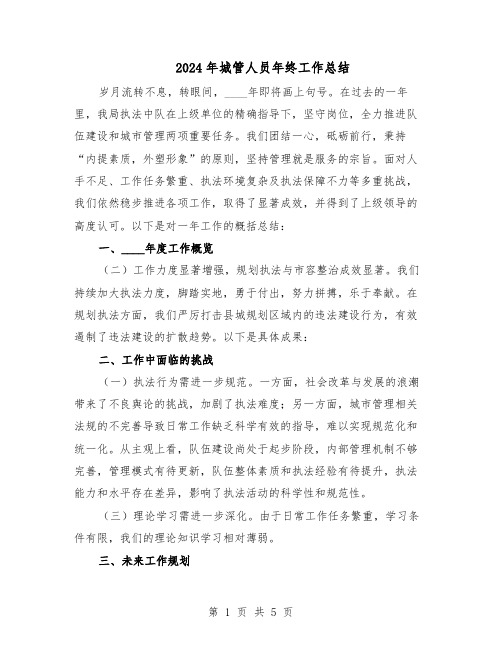 2024年城管人员年终工作总结

岁月流转不息，转眼间，____年即将画上句号。在过去的一年里，我局执法中队在上级单位的精确指导下，坚守岗位，全力推进队伍建设和城市管理两项重要任务。我们团结一心，砥砺前行，秉持“内提素质，外塑形象”的原则，坚持管理就是服务的宗旨。面对人手不足、工作任务繁重、执法环境复杂及执法保障不力等多重挑战，我们依然稳步推进各项工作，取得了显著成效，并得到了上级领导的高度认可。以下是对一年工作的概括总结：

一、____年度工作概览

（二）工作力度显著增强，规划执法与市容整治成效显著。我们持续加大执法力度，脚踏实地，勇于付出，努力拼搏，乐于奉献。在规划执法方面，我们严厉打击县城规划区域内的违法建设行为，有效遏制了违法建设的扩散趋势。以下是具体成果：

二、工作中面临的挑战

（一）执法行为需进一步规范。一方面，社会改革与发展的浪潮带来了不良舆论的挑战，加剧了执法难度；另一方面，城市管理相关法规的不完善导致日常工作缺乏科学有效的指导，难以实现规范化和统一化。从主观上看，队伍建设尚处于起步阶段，内部管理机制不够完善，管理模式有待更新，队伍整体素质和执法经验有待提升，执法能力和水平存在差异，影响了执法活动的科学性和规范性。

（三）理论学习需进一步深化。由于日常工作任务繁重，学习条件有限，我们的理论知识学习相对薄弱。

三、未来工作规划

第 1 页 共 5 页